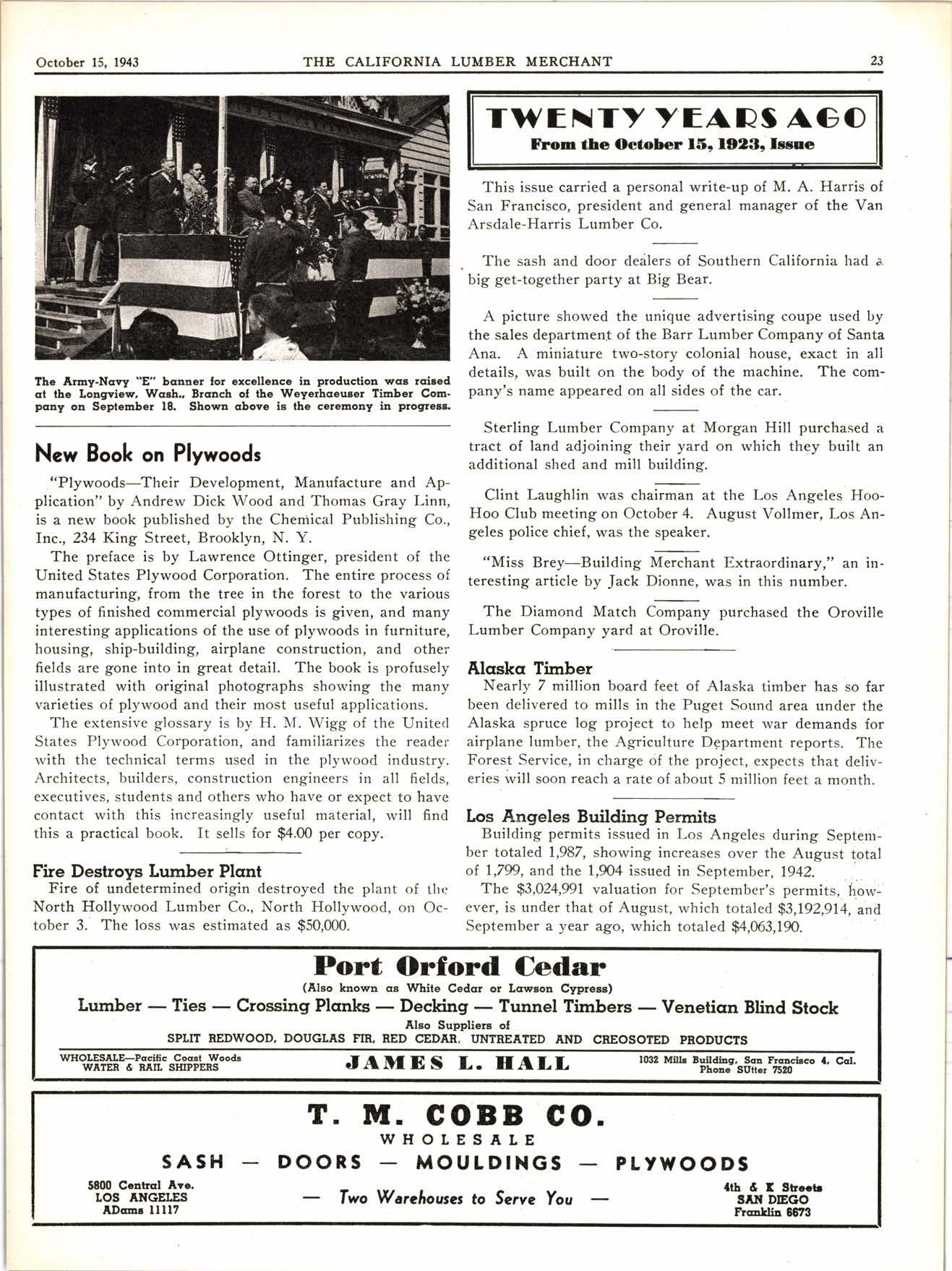 October 15, 1943 THE CALIFORNIA LUMBER MERCHANT 23

The Army-Navy "E" banner for excellence in production was raised at the Longview, Wash., Branch of the Weyerhaeuser Timber Company on September 18. Shown above is the ceremony in progress.

New Book on Plywoods

"Plywoods—Their Development, Manufacture and Application" by Andrew Dick Wood and Thomas Gray Linn, is a new book published by the Chemical Publishing Co., Inc., 234 King Street, Brooklyn, N. Y.

The preface is by Lawrence Ottinger, president of the United States Plywood Corporation. The entire process of manufacturing, from the tree in the forest to the various types of finished commercial plywoods is given, and many interesting applications of the use of plywoods in furniture, housing, ship-building, airplane construction, and other fields are gone into in great detail. The book is profusely illustrated with original photographs showing the many varieties of plywood and their most useful applications.

The extensive glossary is by H. M. Wigg of the United States Plywood Corporation, and familiarizes the reader with the technical terms used in the plywood industry. Architects, builders, construction engineers in all fields, executives, students and others who have or expect to have contact with this increasingly useful material, will find this a practical book. It sells for $4.00 per copy.

Fire Destroys Lumber Plant

Fire of undetermined origin destroyed the plant of the North Hollywood Lumber Co., North Hollywood, on October 3. The loss was estimated as $50,000.

TWENTY YEARS AGO
From the October 15, 1923, Issue

This issue carried a personal write-up of M. A. Harris of San Francisco, president and general manager of the Van Arsdale-Harris Lumber Co.

The sash and door dealers of Southern California had a big get-together party at Big Bear.

A picture showed the unique advertising coupe used by the sales department of the Barr Lumber Company of Santa Ana. A miniature two-story colonial house, exact in all details, was built on the body of the machine. The company's name appeared on all sides of the car.

Sterling Lumber Company at Morgan Hill purchased a tract of land adjoining their yard on which they built an additional shed and mill building.

Clint Laughlin was chairman at the Los Angeles Hoo-Hoo Club meeting on October 4. August Vollmer, Los Angeles police chief, was the speaker.

"Miss Brey—Building Merchant Extraordinary," an interesting article by Jack Dionne, was in this number.

The Diamond Match Company purchased the Oroville Lumber Company yard at Oroville.

Alaska Timber

Nearly 7 million board feet of Alaska timber has so far been delivered to mills in the Puget Sound area under the Alaska spruce log project to help meet war demands for airplane lumber, the Agriculture Department reports. The Forest Service, in charge of the project, expects that deliveries will soon reach a rate of about 5 million feet a month.

Los Angeles Building Permits

Building permits issued in Los Angeles during September totaled 1,987, showing increases over the August total of 1,799, and the 1,904 issued in September, 1942.

The $3,024,991 valuation for September's permits, however, is under that of August, which totaled $3,192,914, and September a year ago, which totaled $4,063,190.

Port Orford Cedar
(Also known as White Cedar or Lawson Cypress)
Lumber — Ties — Crossing Planks — Decking — Tunnel Timbers — Venetian Blind Stock
Also Suppliers of
SPLIT REDWOOD, DOUGLAS FIR, RED CEDAR, UNTREATED AND CREOSOTED PRODUCTS
WHOLESALE—Pacific Coast Woods WATER & RAIL SHIPPERS
JAMES L. HALL
1032 Mills Building, San Francisco 4, Cal. Phone SUtter 7520

T. M. COBB CO.
WHOLESALE
SASH — DOORS — MOULDINGS — PLYWOODS
5800 Central Ave. LOS ANGELES ADams 11117
— Two Warehouses to Serve You —
4th & K Streets SAN DIEGO Franklin 6673